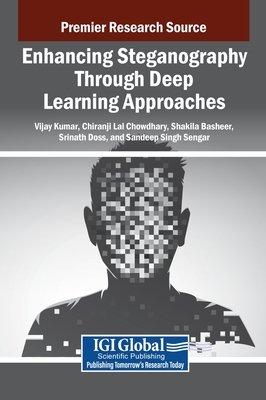 Premier Research Source

Enhancing Steganography Through Deep Learning Approaches

Vijay Kumar, Chiranji Lal Chowdhary, Shakila Basheer, Srinath Doss, and Sandeep Singh Sengar

IGI Global
Scientific Publishing
Publishing Tomorrow's Research Today